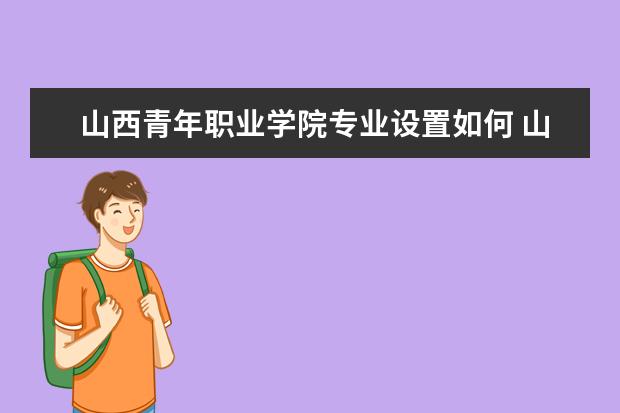 山西青年职业学院专业设置如何 山